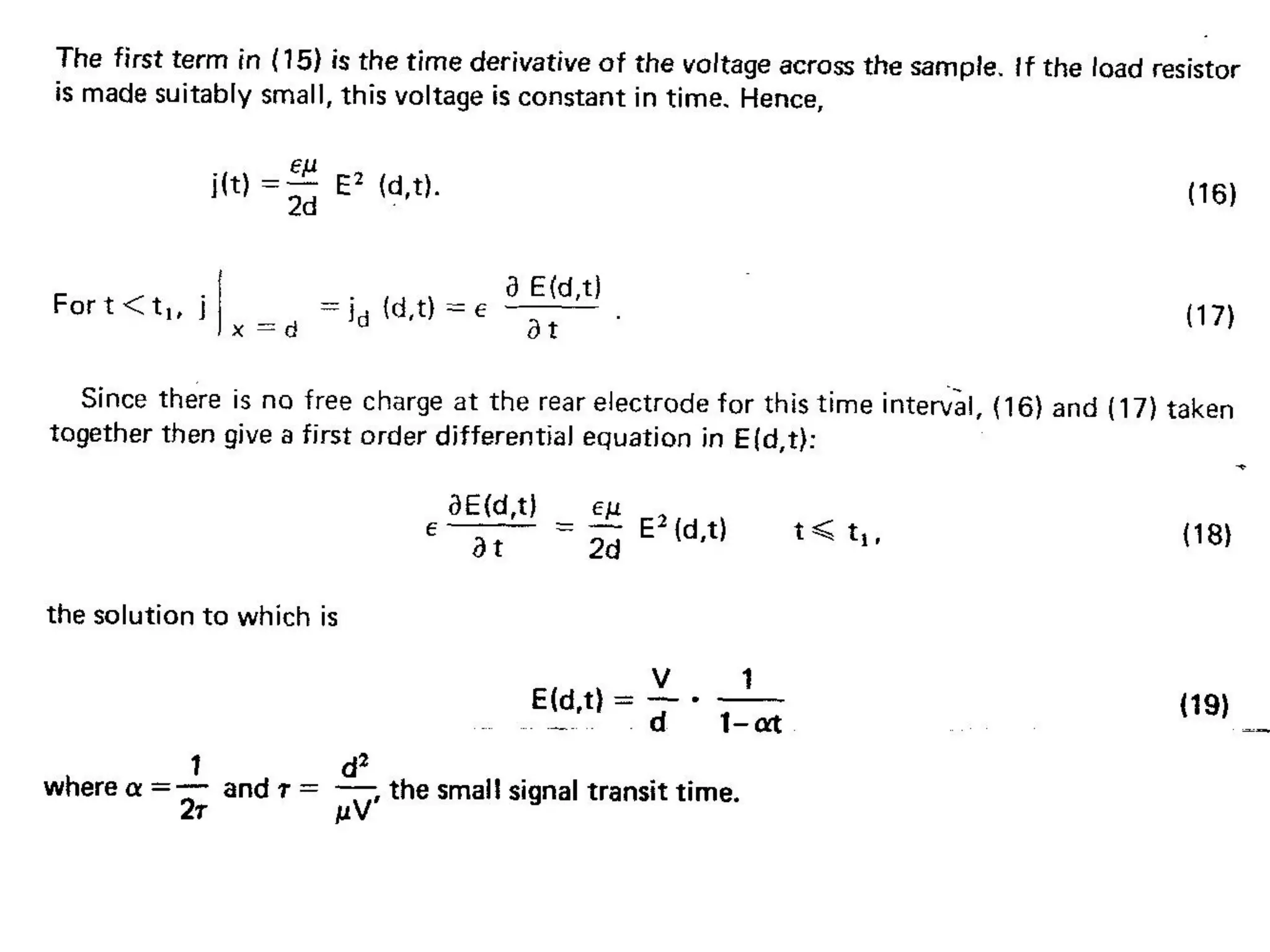 The first term in (15) is the time derivative of the voltage across the sample. If the load resistor is made suitably small, this voltage is constant in time. Hence,

$j(t) = \frac{\epsilon\mu}{2d} E^2 (d,t).$ (16)

For $t < t_1$, $j\Big|_{x=d} = j_d (d,t) = \epsilon \frac{\partial E(d,t)}{\partial t}$ . (17)

Since there is no free charge at the rear electrode for this time interval, (16) and (17) taken together then give a first order differential equation in E(d,t):

$\epsilon \frac{\partial E(d,t)}{\partial t} = \frac{\epsilon\mu}{2d} E^2 (d,t) \qquad t \leqslant t_1,$ (18)

the solution to which is

$E(d,t) = \frac{V}{d} \cdot \frac{1}{1-\alpha t}$ (19)

where $\alpha = \frac{1}{2\tau}$ and $\tau = \frac{d^2}{\mu V}$, the small signal transit time.